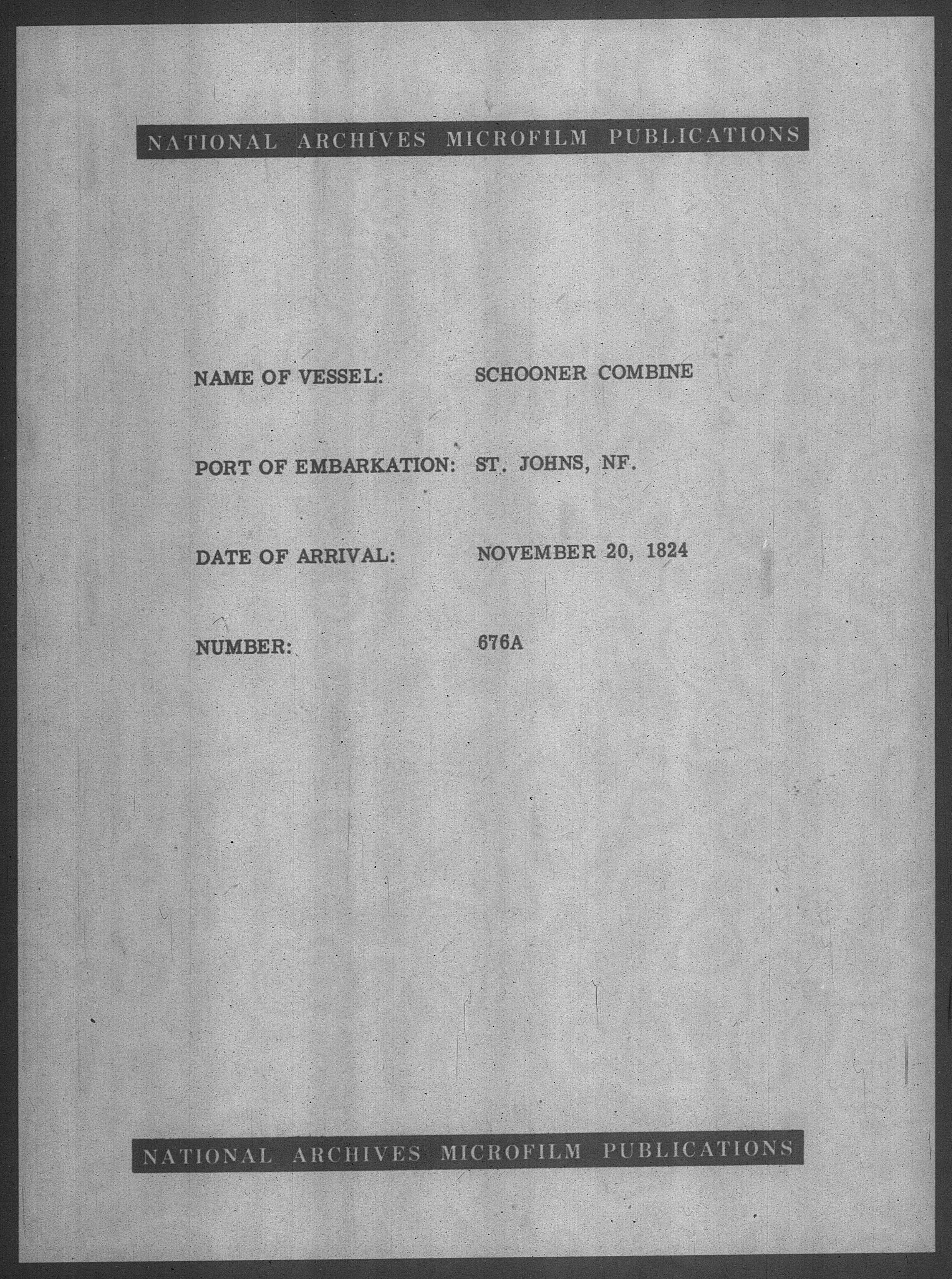 NATIONAL ARCHIVES MICROFILM PUBLICATIONS

NAME OF VESSEL: SCHOONER COMBINE

PORT OF EMBARKATION: ST. JOHNS, NF.

DATE OF ARRIVAL: NOVEMBER 20, 1824

NUMBER: 676A

NATIONAL ARCHIVES MICROFILM PUBLICATIONS